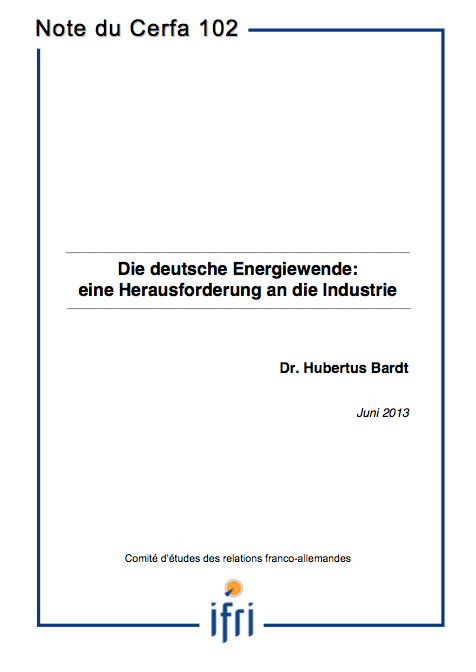 Note du Cerfa 102

Die deutsche Energiewende: eine Herausforderung an die Industrie

Dr. Hubertus Bardt

Juni 2013

Comité d'études des relations franco-allemandes

ifri